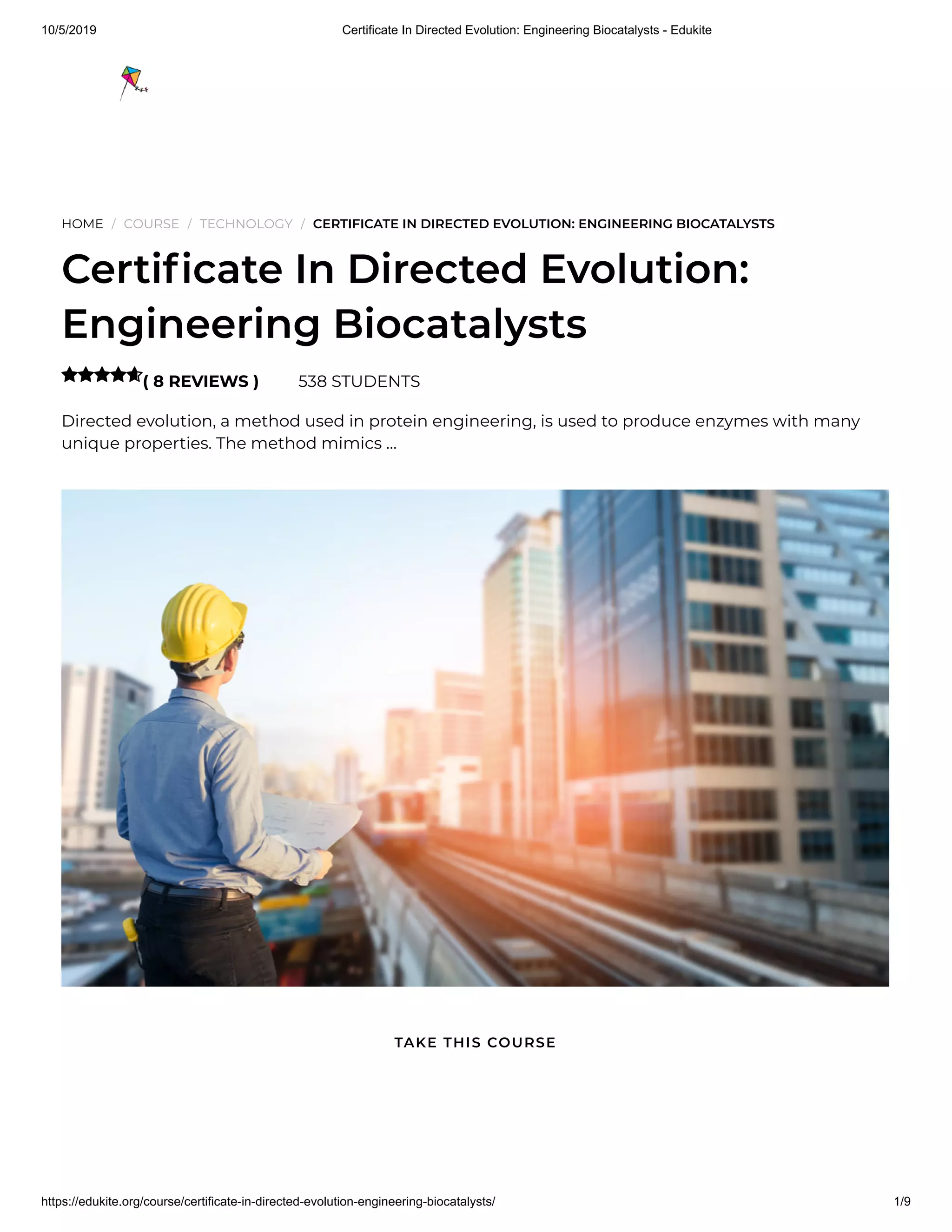 10/5/2019 Certificate In Directed Evolution: Engineering Biocatalysts - Edukite

HOME / COURSE / TECHNOLOGY / CERTIFICATE IN DIRECTED EVOLUTION: ENGINEERING BIOCATALYSTS

Certificate In Directed Evolution: Engineering Biocatalysts

( 8 REVIEWS ) 538 STUDENTS

Directed evolution, a method used in protein engineering, is used to produce enzymes with many unique properties. The method mimics ...

TAKE THIS COURSE

https://edukite.org/course/certificate-in-directed-evolution-engineering-biocatalysts/ 1/9